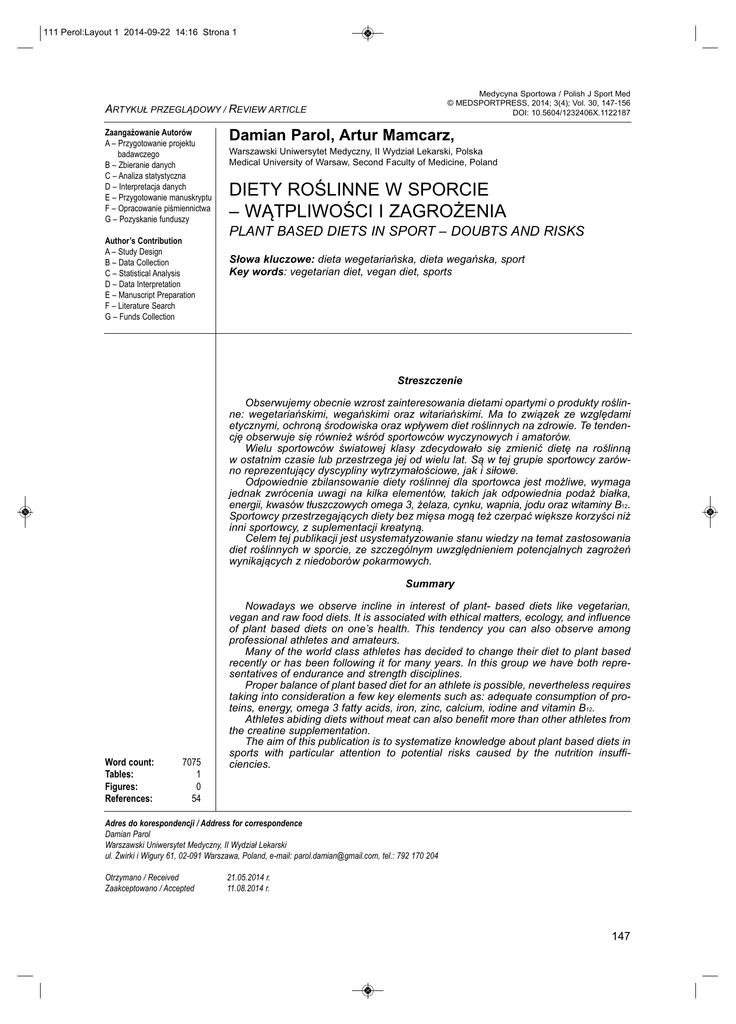 111 Perol:Layout 1 2014-09-22 14:16 Strona 1

Medycyna Sportowa / Polish J Sport Med
© MEDSPORTPRESS, 2014; 3(4); Vol. 30, 147-156
DOI: 10.5604/1232406X.1122187

ARTYKUŁ PRZEGLĄDOWY / REVIEW ARTICLE

Zaangażowanie Autorów
A – Przygotowanie projektu badawczego
B – Zbieranie danych
C – Analiza statystyczna
D – Interpretacja danych
E – Przygotowanie manuskryptu
F – Opracowanie piśmiennictwa
G – Pozyskanie funduszy

Author's Contribution
A – Study Design
B – Data Collection
C – Statistical Analysis
D – Data Interpretation
E – Manuscript Preparation
F – Literature Search
G – Funds Collection

Damian Parol, Artur Mamcarz,
Warszawski Uniwersytet Medyczny, II Wydział Lekarski, Polska
Medical University of Warsaw, Second Faculty of Medicine, Poland

DIETY ROŚLINNE W SPORCIE – WĄTPLIWOŚCI I ZAGROŻENIA
PLANT BASED DIETS IN SPORT – DOUBTS AND RISKS

Słowa kluczowe: dieta wegetariańska, dieta wegańska, sport
Key words: vegetarian diet, vegan diet, sports

Streszczenie

Obserwujemy obecnie wzrost zainteresowania dietami opartymi o produkty roślinne: wegetariańskimi, wegańskimi oraz witariańskimi. Ma to związek ze względami etycznymi, ochroną środowiska oraz wpływem diet roślinnych na zdrowie. Te tendencję obserwuje się również wśród sportowców wyczynowych i amatorów.
Wielu sportowców światowej klasy zdecydowało się zmienić dietę na roślinną w ostatnim czasie lub przestrzega jej od wielu lat. Są w tej grupie sportowcy zarówno reprezentujący dyscypliny wytrzymałościowe, jak i siłowe.
Odpowiednie zbilansowanie diety roślinnej dla sportowca jest możliwe, wymaga jednak zwrócenia uwagi na kilka elementów, takich jak odpowiednia podaż białka, energii, kwasów tłuszczowych omega 3, żelaza, cynku, wapnia, jodu oraz witaminy $B_{12}$. Sportowcy przestrzegających diety bez mięsa mogą też czerpać większe korzyści niż inni sportowcy, z suplementacji kreatyną.
Celem tej publikacji jest usystematyzowanie stanu wiedzy na temat zastosowania diet roślinnych w sporcie, ze szczególnym uwzględnieniem potencjalnych zagrożeń wynikających z niedoborów pokarmowych.

Summary

Nowadays we observe incline in interest of plant- based diets like vegetarian, vegan and raw food diets. It is associated with ethical matters, ecology, and influence of plant based diets on one's health. This tendency you can also observe among professional athletes and amateurs.
Many of the world class athletes has decided to change their diet to plant based recently or has been following it for many years. In this group we have both representatives of endurance and strength disciplines.
Proper balance of plant based diet for an athlete is possible, nevertheless requires taking into consideration a few key elements such as: adequate consumption of proteins, energy, omega 3 fatty acids, iron, zinc, calcium, iodine and vitamin $B_{12}$.
Athletes abiding diets without meat can also benefit more than other athletes from the creatine supplementation.
The aim of this publication is to systematize knowledge about plant based diets in sports with particular attention to potential risks caused by the nutrition insufficiencies.

| Word count: | 7075 |
|---|---|
| Tables: | 1 |
| Figures: | 0 |
| References: | 54 |

Adres do korespondencji / Address for correspondence
Damian Parol
Warszawski Uniwersytet Medyczny, II Wydział Lekarski
ul. Żwirki i Wigury 61, 02-091 Warszawa, Poland, e-mail: parol.damian@gmail.com, tel.: 792 170 204

Otrzymano / Received 21.05.2014 r.
Zaakceptowano / Accepted 11.08.2014 r.

147